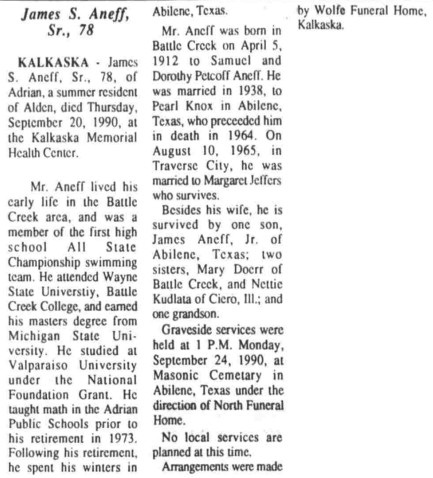 James S. Aneff, Sr., 78

KALKASKA - James S. Aneff, Sr., 78, of Adrian, a summer resident of Alden, died Thursday, September 20, 1990, at the Kalkaska Memorial Health Center.

Mr. Aneff lived his early life in the Battle Creek area, and was a member of the first high school All State Championship swimming team. He attended Wayne State Universtiy, Battle Creek College, and earned his masters degree from Michigan State University. He studied at Valparaiso University under the National Foundation Grant. He taught math in the Adrian Public Schools prior to his retirement in 1973. Following his retirement, he spent his winters in Abilene, Texas.

Mr. Aneff was born in Battle Creek on April 5, 1912 to Samuel and Dorothy Petcoff Aneff. He was married in 1938, to Pearl Knox in Abilene, Texas, who preceeded him in death in 1964. On August 10, 1965, in Traverse City, he was married to Margaret Jeffers who survives.

Besides his wife, he is survived by one son, James Aneff, Jr. of Abilene, Texas; two sisters, Mary Doerr of Battle Creek, and Nettie Kudlata of Ciero, Ill.; and one grandson.

Graveside services were held at 1 P.M. Monday, September 24, 1990, at Masonic Cemetary in Abilene, Texas under the direction of North Funeral Home.

No local services are planned at this time.

Arrangements were made by Wolfe Funeral Home, Kalkaska.